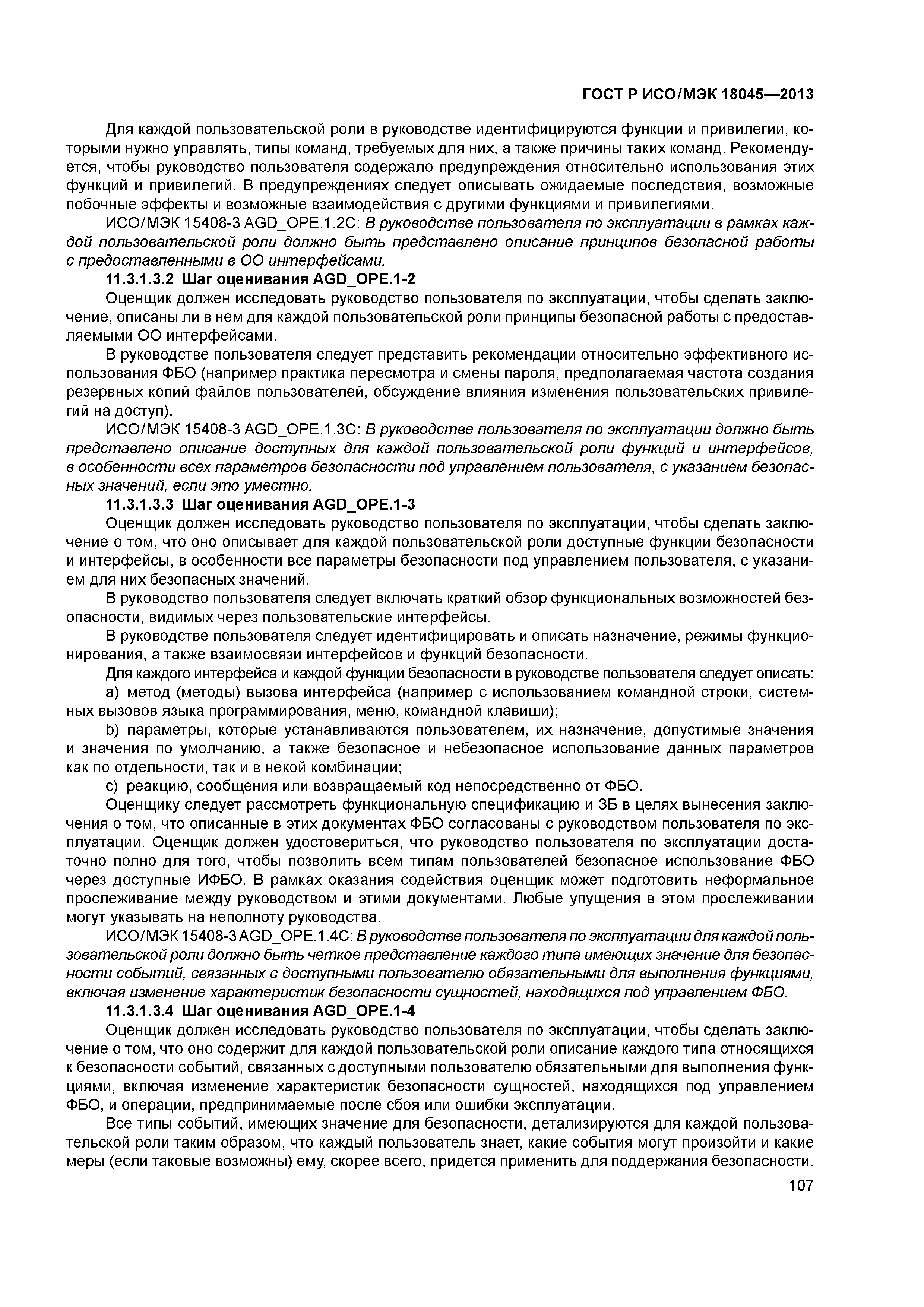 ГОСТ Р ИСО/МЭК 18045—2013

Для каждой пользовательской роли в руководстве идентифицируются функции и привилегии, которыми нужно управлять, типы команд, требуемых для них, а также причины таких команд. Рекомендуется, чтобы руководство пользователя содержало предупреждения относительно использования этих функций и привилегий. В предупреждениях следует описывать ожидаемые последствия, возможные побочные эффекты и возможные взаимодействия с другими функциями и привилегиями.

ИСО/МЭК 15408-3 AGD_OPE.1.2C: В руководстве пользователя по эксплуатации в рамках каждой пользовательской роли должно быть представлено описание принципов безопасной работы с предоставленными в ОО интерфейсами.

11.3.1.3.2 Шаг оценивания AGD_OPE.1-2

Оценщик должен исследовать руководство пользователя по эксплуатации, чтобы сделать заключение, описаны ли в нем для каждой пользовательской роли принципы безопасной работы с предоставляемыми ОО интерфейсами.

В руководстве пользователя следует представить рекомендации относительно эффективного использования ФБО (например практика пересмотра и смены пароля, предполагаемая частота создания резервных копий файлов пользователей, обсуждение влияния изменения пользовательских привилегий на доступ).

ИСО/МЭК 15408-3 AGD_OPE.1.3C: В руководстве пользователя по эксплуатации должно быть представлено описание доступных для каждой пользовательской роли функций и интерфейсов, в особенности всех параметров безопасности под управлением пользователя, с указанием безопасных значений, если это уместно.

11.3.1.3.3 Шаг оценивания AGD_OPE.1-3

Оценщик должен исследовать руководство пользователя по эксплуатации, чтобы сделать заключение о том, что оно описывает для каждой пользовательской роли доступные функции безопасности и интерфейсы, в особенности все параметры безопасности под управлением пользователя, с указанием для них безопасных значений.

В руководство пользователя следует включать краткий обзор функциональных возможностей безопасности, видимых через пользовательские интерфейсы.

В руководстве пользователя следует идентифицировать и описать назначение, режимы функционирования, а также взаимосвязи интерфейсов и функций безопасности.

Для каждого интерфейса и каждой функции безопасности в руководстве пользователя следует описать:

a) метод (методы) вызова интерфейса (например с использованием командной строки, системных вызовов языка программирования, меню, командной клавиши);

b) параметры, которые устанавливаются пользователем, их назначение, допустимые значения и значения по умолчанию, а также безопасное и небезопасное использование данных параметров как по отдельности, так и в некой комбинации;

c) реакцию, сообщения или возвращаемый код непосредственно от ФБО.

Оценщику следует рассмотреть функциональную спецификацию и ЗБ в целях вынесения заключения о том, что описанные в этих документах ФБО согласованы с руководством пользователя по эксплуатации. Оценщик должен удостовериться, что руководство пользователя по эксплуатации достаточно полно для того, чтобы позволить всем типам пользователей безопасное использование ФБО через доступные ИФБО. В рамках оказания содействия оценщик может подготовить неформальное прослеживание между руководством и этими документами. Любые упущения в этом прослеживании могут указывать на неполноту руководства.

ИСО/МЭК 15408-3 AGD_OPE.1.4C: В руководстве пользователя по эксплуатации для каждой пользовательской роли должно быть четкое представление каждого типа имеющих значение для безопасности событий, связанных с доступными пользователю обязательными для выполнения функциями, включая изменение характеристик безопасности сущностей, находящихся под управлением ФБО.

11.3.1.3.4 Шаг оценивания AGD_OPE.1-4

Оценщик должен исследовать руководство пользователя по эксплуатации, чтобы сделать заключение о том, что оно содержит для каждой пользовательской роли описание каждого типа относящихся к безопасности событий, связанных с доступными пользователю обязательными для выполнения функциями, включая изменение характеристик безопасности сущностей, находящихся под управлением ФБО, и операции, предпринимаемые после сбоя или ошибки эксплуатации.

Все типы событий, имеющих значение для безопасности, детализируются для каждой пользовательской роли таким образом, что каждый пользователь знает, какие события могут произойти и какие меры (если таковые возможны) ему, скорее всего, придется применить для поддержания безопасности.

107